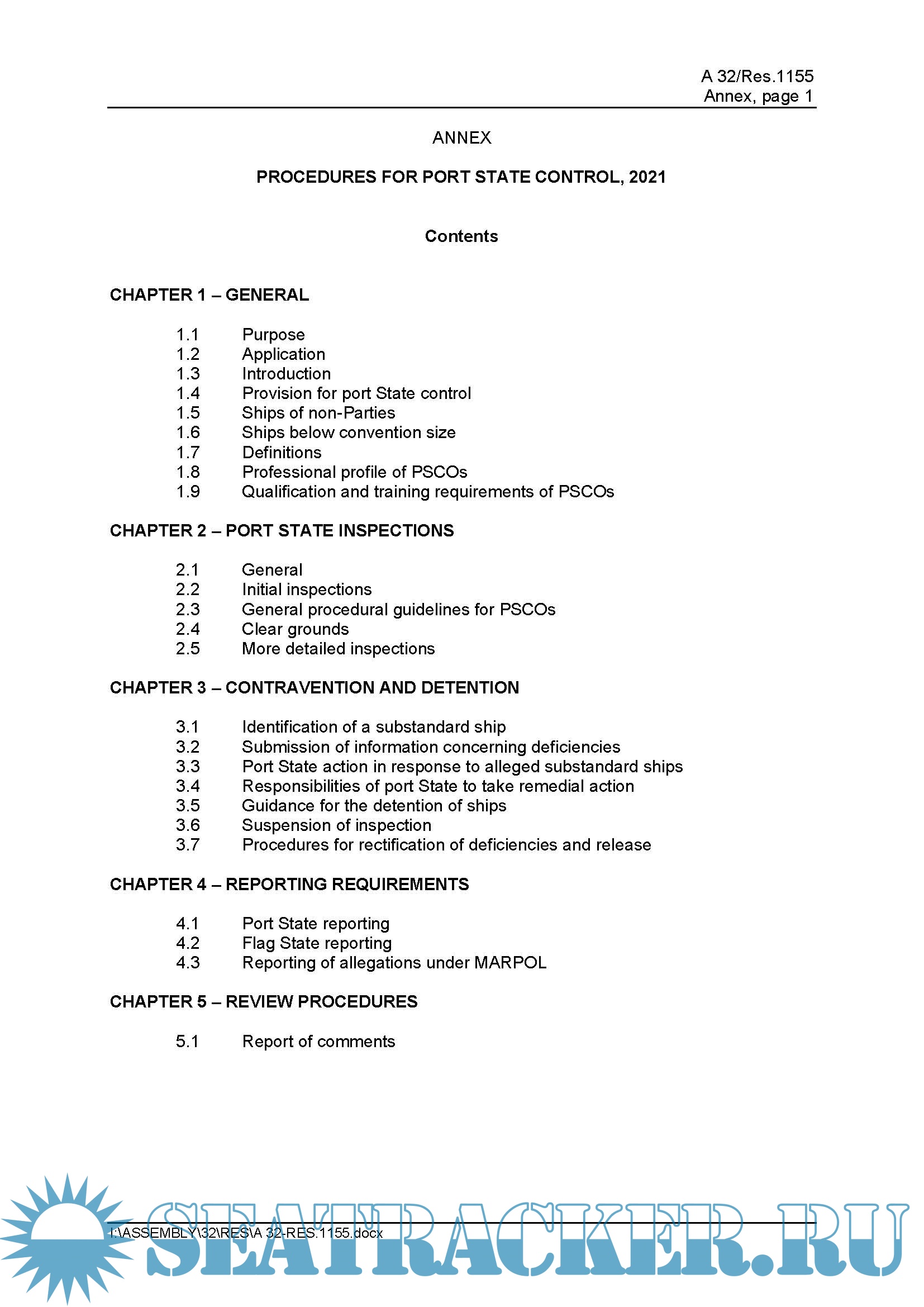 A 32/Res.1155
Annex, page 1

ANNEX

PROCEDURES FOR PORT STATE CONTROL, 2021

Contents

CHAPTER 1 – GENERAL

1.1 Purpose
1.2 Application
1.3 Introduction
1.4 Provision for port State control
1.5 Ships of non-Parties
1.6 Ships below convention size
1.7 Definitions
1.8 Professional profile of PSCOs
1.9 Qualification and training requirements of PSCOs

CHAPTER 2 – PORT STATE INSPECTIONS

2.1 General
2.2 Initial inspections
2.3 General procedural guidelines for PSCOs
2.4 Clear grounds
2.5 More detailed inspections

CHAPTER 3 – CONTRAVENTION AND DETENTION

3.1 Identification of a substandard ship
3.2 Submission of information concerning deficiencies
3.3 Port State action in response to alleged substandard ships
3.4 Responsibilities of port State to take remedial action
3.5 Guidance for the detention of ships
3.6 Suspension of inspection
3.7 Procedures for rectification of deficiencies and release

CHAPTER 4 – REPORTING REQUIREMENTS

4.1 Port State reporting
4.2 Flag State reporting
4.3 Reporting of allegations under MARPOL

CHAPTER 5 – REVIEW PROCEDURES

5.1 Report of comments

I:\ASSEMBLY\32\RES\A 32-RES.1155.docx

SEATRACKER.RU